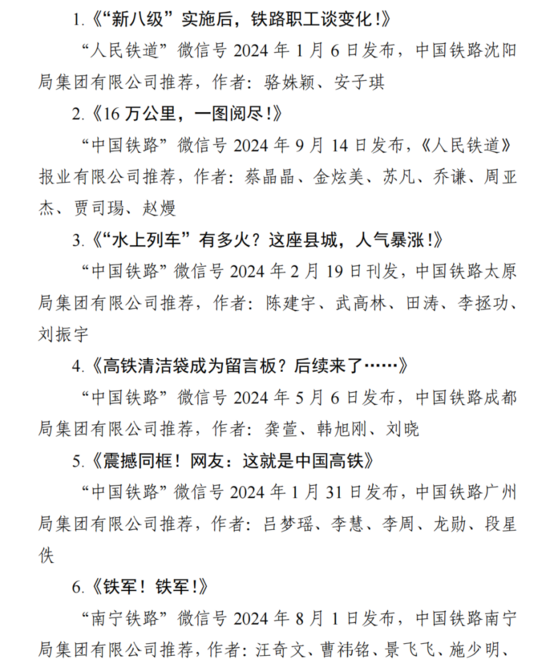 1.《“新八级”实施后，铁路职工谈变化！》

“人民铁道”微信号 2024 年 1 月 6 日发布，中国铁路沈阳局集团有限公司推荐，作者：骆姝颖、安子琪

2.《16 万公里，一图阅尽！》

“中国铁路”微信号 2024 年 9 月 14 日发布，《人民铁道》报业有限公司推荐，作者：蔡晶晶、金炫美、苏凡、乔谦、周亚杰、贾司瑒、赵熳

3.《“水上列车”有多火？这座县城，人气暴涨！》

“中国铁路”微信号 2024 年 2 月 19 日刊发，中国铁路太原局集团有限公司推荐，作者：陈建宇、武高林、田涛、李拯功、刘振宇

4.《高铁清洁袋成为留言板？后续来了……》

“中国铁路”微信号 2024 年 5 月 6 日发布，中国铁路成都局集团有限公司推荐，作者：龚萱、韩旭刚、刘晓

5.《震撼同框！网友：这就是中国高铁》

“中国铁路”微信号 2024 年 1 月 31 日发布，中国铁路广州局集团有限公司推荐，作者：吕梦瑶、李慧、李周、龙勋、段星佚

6.《铁军！铁军！》

“南宁铁路”微信号 2024 年 8 月 1 日发布，中国铁路南宁局集团有限公司推荐，作者：汪奇文、曹祎铭、景飞飞、施少明、